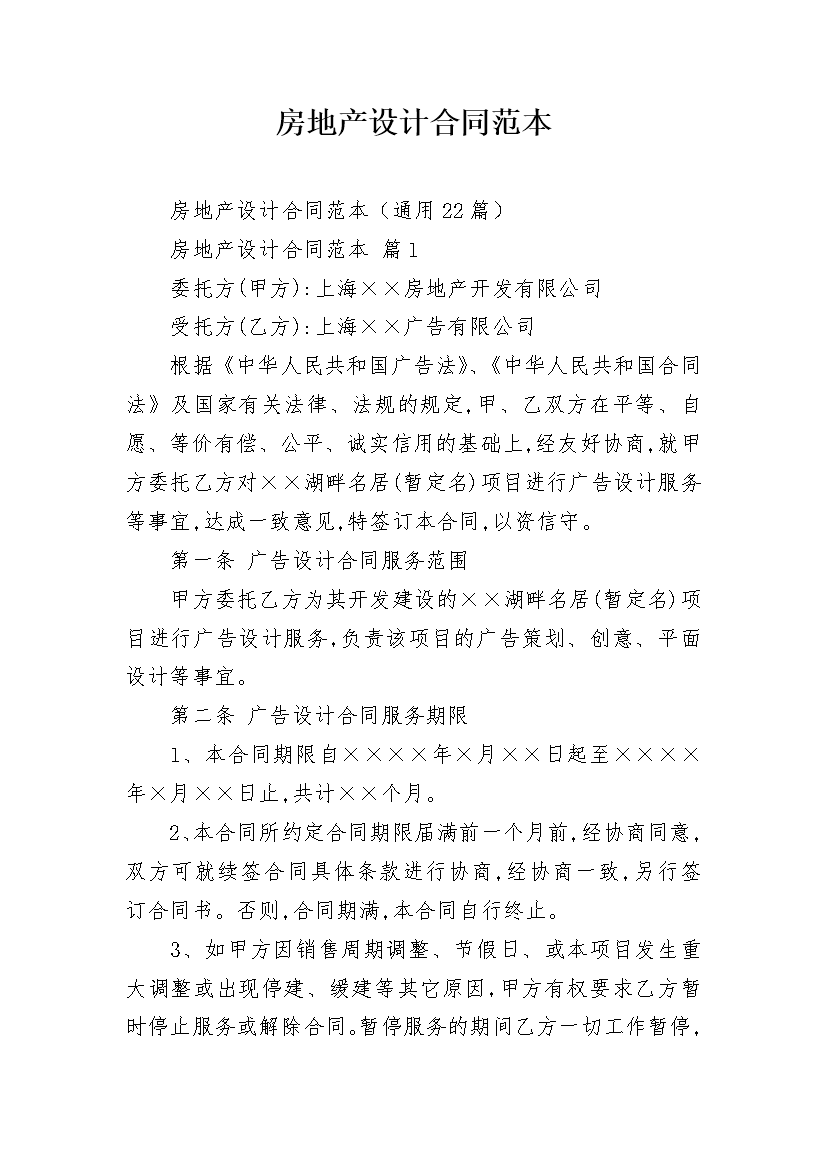 房地产设计合同范本

房地产设计合同范本（通用22篇）

房地产设计合同范本 篇1

委托方(甲方):上海××房地产开发有限公司

受托方(乙方):上海××广告有限公司

根据《中华人民共和国广告法》、《中华人民共和国合同法》及国家有关法律、法规的规定,甲、乙双方在平等、自愿、等价有偿、公平、诚实信用的基础上,经友好协商,就甲方委托乙方对××湖畔名居(暂定名)项目进行广告设计服务等事宜,达成一致意见,特签订本合同,以资信守。

第一条 广告设计合同服务范围

甲方委托乙方为其开发建设的××湖畔名居(暂定名)项目进行广告设计服务,负责该项目的广告策划、创意、平面设计等事宜。

第二条 广告设计合同服务期限

1、本合同期限自××××年×月××日起至××××年×月××日止,共计××个月。

2、本合同所约定合同期限届满前一个月前,经协商同意,双方可就续签合同具体条款进行协商,经协商一致,另行签订合同书。否则,合同期满,本合同自行终止。

3、如甲方因销售周期调整、节假日、或本项目发生重大调整或出现停建、缓建等其它原因,甲方有权要求乙方暂时停止服务或解除合同。暂停服务的期间乙方一切工作暂停,